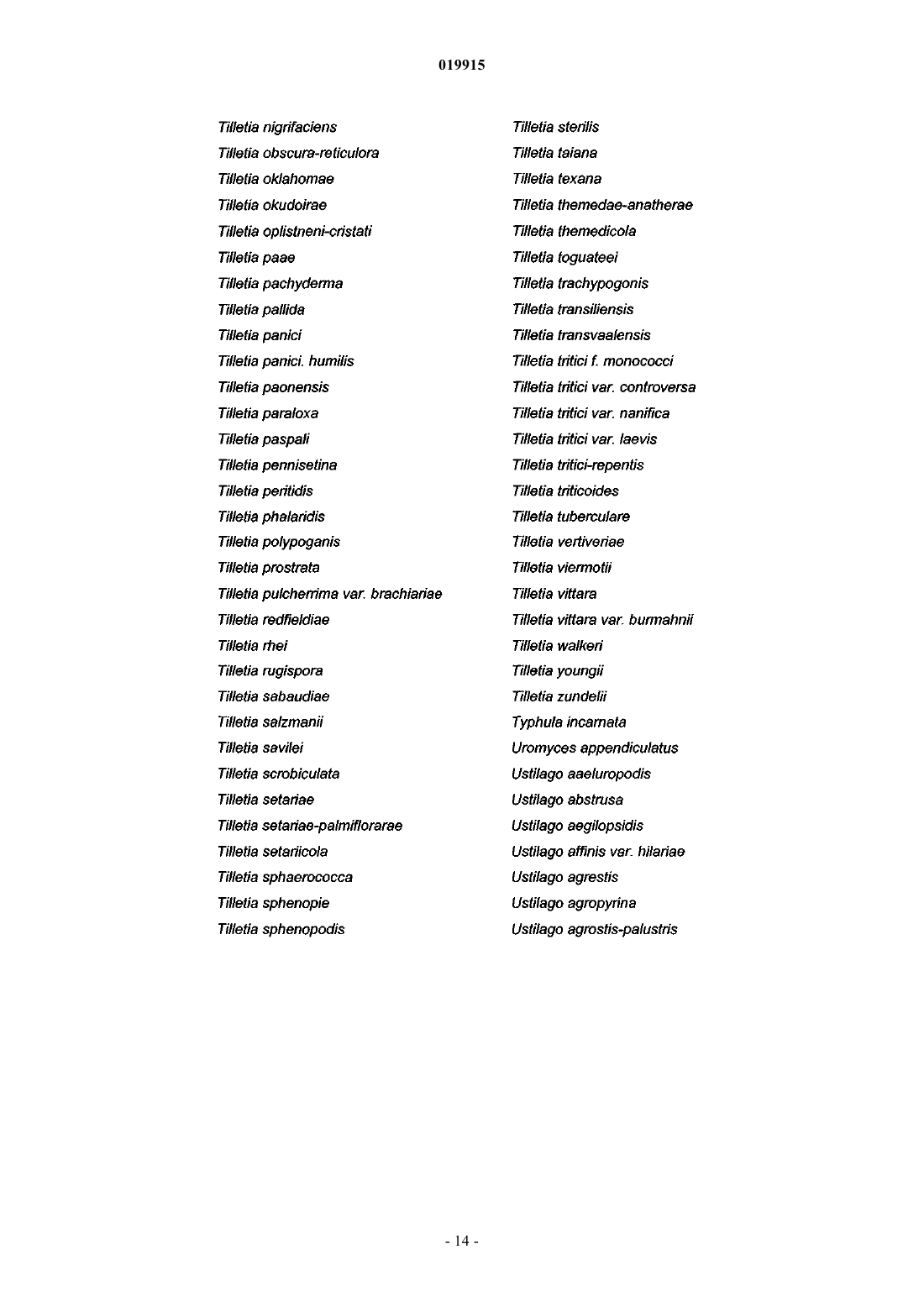 019915

Tilletia nigrifaciens
Tilletia obscura-reticulora
Tilletia oklahomae
Tilletia okudoirae
Tilletia oplistneni-cristati
Tilletia paae
Tilletia pachyderma
Tilletia pallida
Tilletia panici
Tilletia panici. humilis
Tilletia paonensis
Tilletia paraloxa
Tilletia paspali
Tilletia pennisetina
Tilletia peritidis
Tilletia phalaridis
Tilletia polypoganis
Tilletia prostrata
Tilletia pulcherrima var. brachiariae
Tilletia redfieldiae
Tilletia rhei
Tilletia rugispora
Tilletia sabaudiae
Tilletia salzmanii
Tilletia savilei
Tilletia scrobiculata
Tilletia setariae
Tilletia setariae-palmiflorarae
Tilletia setariicola
Tilletia sphaerococca
Tilletia sphenopie
Tilletia sphenopodis

Tilletia sterilis
Tilletia taiana
Tilletia texana
Tilletia themedae-anatherae
Tilletia themedicola
Tilletia toguateei
Tilletia trachypogonis
Tilletia transiliensis
Tilletia transvaalensis
Tilletia tritici f. monococci
Tilletia tritici var. controversa
Tilletia tritici var. nanifica
Tilletia tritici var. laevis
Tilletia tritici-repentis
Tilletia triticoides
Tilletia tuberculare
Tilletia vertiveriae
Tilletia viermotii
Tilletia vittara
Tilletia vittara var. burmahnii
Tilletia walkeri
Tilletia youngii
Tilletia zundelii
Typhula incarnata
Uromyces appendiculatus
Ustilago aaeluropodis
Ustilago abstrusa
Ustilago aegilopsidis
Ustilago affinis var. hilariae
Ustilago agrestis
Ustilago agropyrina
Ustilago agrostis-palustris

- 14 -